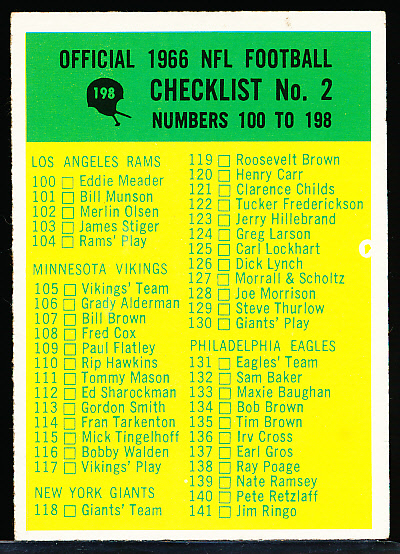 OFFICIAL 1966 NFL FOOTBALL
198
CHECKLIST No. 2
NUMBERS 100 TO 198

LOS ANGELES RAMS
100 ☐ Eddie Meader
101 ☐ Bill Munson
102 ☐ Merlin Olsen
103 ☐ James Stiger
104 ☐ Rams' Play

MINNESOTA VIKINGS
105 ☐ Vikings' Team
106 ☐ Grady Alderman
107 ☐ Bill Brown
108 ☐ Fred Cox
109 ☐ Paul Flatley
110 ☐ Rip Hawkins
111 ☐ Tommy Mason
112 ☐ Ed Sharockman
113 ☐ Gordon Smith
114 ☐ Fran Tarkenton
115 ☐ Mick Tingelhoff
116 ☐ Bobby Walden
117 ☐ Vikings' Play

NEW YORK GIANTS
118 ☐ Giants' Team
119 ☐ Roosevelt Brown
120 ☐ Henry Carr
121 ☐ Clarence Childs
122 ☐ Tucker Frederickson
123 ☐ Jerry Hillebrand
124 ☐ Greg Larson
125 ☐ Carl Lockhart
126 ☐ Dick Lynch
127 ☐ Morrall & Scholtz
128 ☐ Joe Morrison
129 ☐ Steve Thurlow
130 ☐ Giants' Play

PHILADELPHIA EAGLES
131 ☐ Eagles' Team
132 ☐ Sam Baker
133 ☐ Maxie Baughan
134 ☐ Bob Brown
135 ☐ Tim Brown
136 ☐ Irv Cross
137 ☐ Earl Gros
138 ☐ Ray Poage
139 ☐ Nate Ramsey
140 ☐ Pete Retzlaff
141 ☐ Jim Ringo